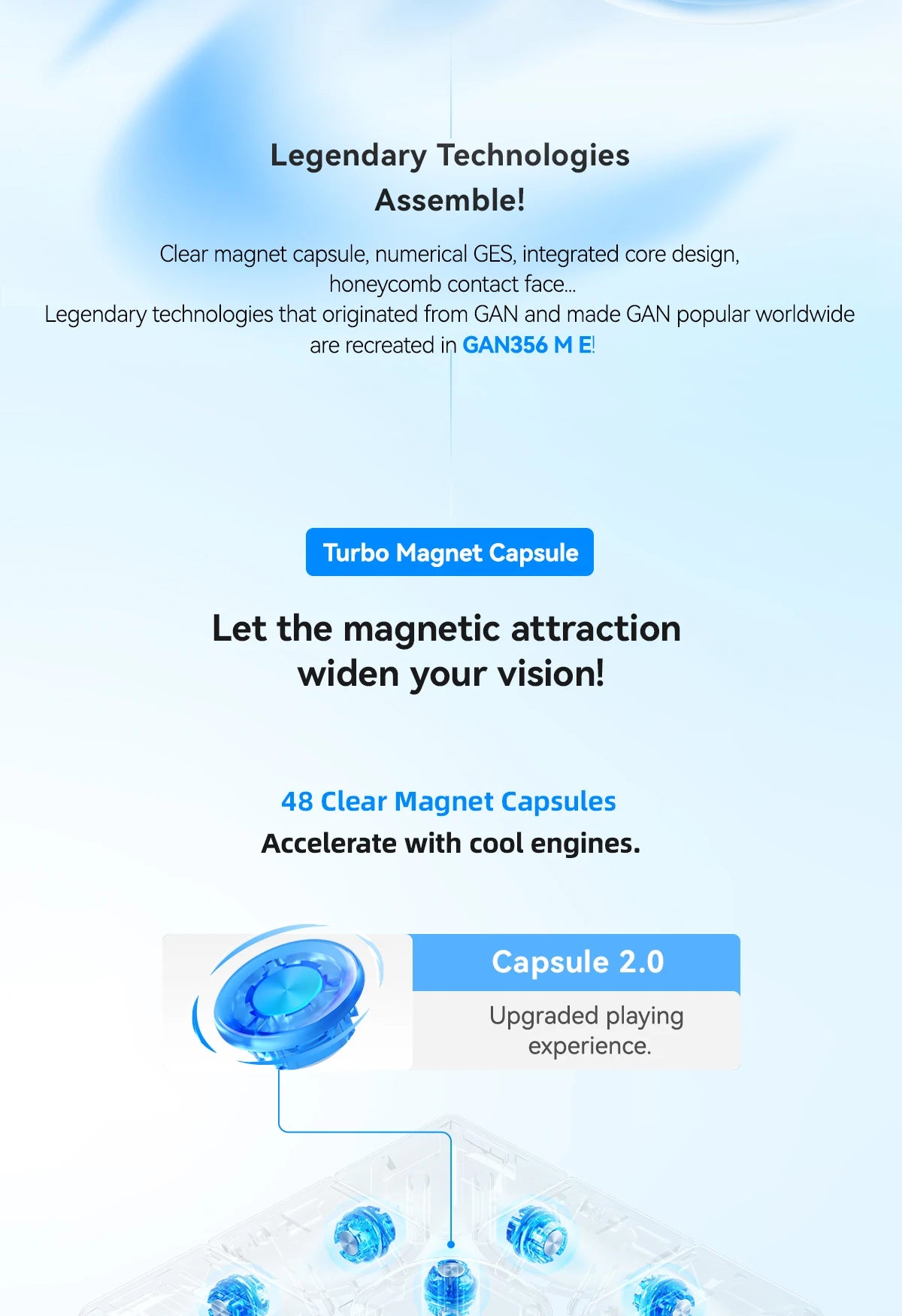 Legendary Technologies Assemble!

Clear magnet capsule, numerical GES, integrated core design, honeycomb contact face...
Legendary technologies that originated from GAN and made GAN popular worldwide are recreated in GAN356 M E!

Turbo Magnet Capsule

Let the magnetic attraction widen your vision!

48 Clear Magnet Capsules
Accelerate with cool engines.

Capsule 2.0

Upgraded playing experience.